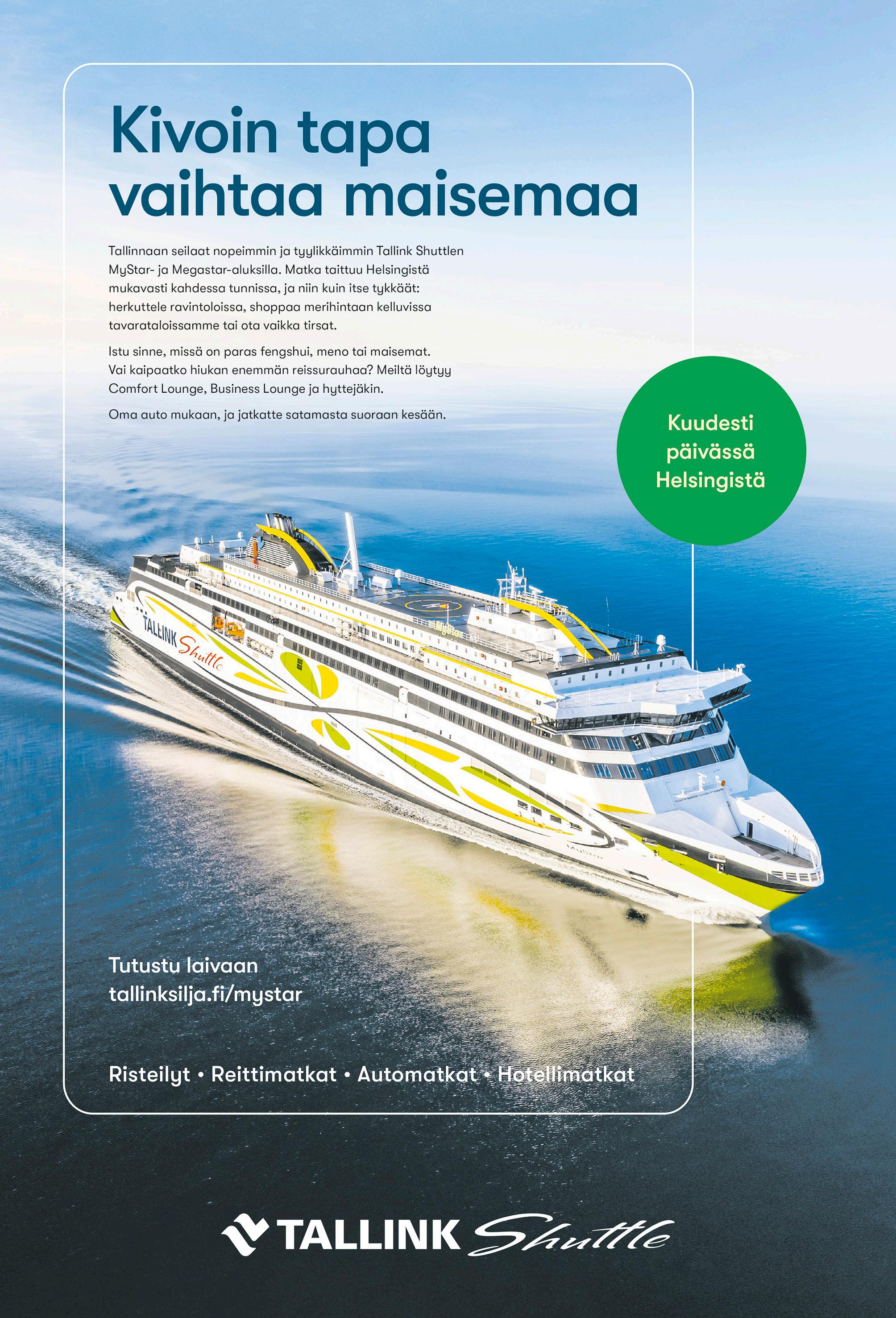 Kivoin tapa vaihtaa maisemaa

Tallinnaan seilaat nopeimmin ja tyylikkäimmin Tallink Shuttlen MyStar- ja Megastar-aluksilla. Matka taittuu Helsingistä mukavasti kahdessa tunnissa, ja niin kuin itse tykkäät: herkuttele ravintoloissa, shoppaa merihintaan kelluvissa tavarataloissamme tai ota vaikka tirsat.

Istu sinne, missä on paras fengshui, meno tai maisemat. Vai kaipaatko hiukan enemmän reissurauhaa? Meiltä löytyy Comfort Lounge, Business Lounge ja hyttejäkin.

Oma auto mukaan, ja jatkatte satamasta suoraan kesään.

Kuudesti päivässä Helsingistä

TALLINK Shuttle

Tutustu laivaan
tallinksilja.fi/mystar

Risteilyt • Reittimatkat • Automatkat • Hotellimatkat

TALLINK Shuttle